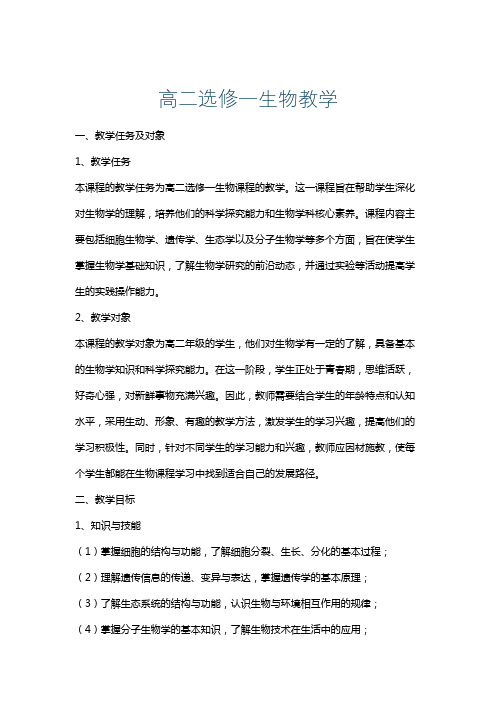 高二选修一生物教学

一、教学任务及对象

1、教学任务

本课程的教学任务为高二选修一生物课程的教学。这一课程旨在帮助学生深化对生物学的理解，培养他们的科学探究能力和生物学科核心素养。课程内容主要包括细胞生物学、遗传学、生态学以及分子生物学等多个方面，旨在使学生掌握生物学基础知识，了解生物学研究的前沿动态，并通过实验等活动提高学生的实践操作能力。

2、教学对象

本课程的教学对象为高二年级的学生，他们对生物学有一定的了解，具备基本的生物学知识和科学探究能力。在这一阶段，学生正处于青春期，思维活跃，好奇心强，对新鲜事物充满兴趣。因此，教师需要结合学生的年龄特点和认知水平，采用生动、形象、有趣的教学方法，激发学生的学习兴趣，提高他们的学习积极性。同时，针对不同学生的学习能力和兴趣，教师应因材施教，使每个学生都能在生物课程学习中找到适合自己的发展路径。

二、教学目标

1、知识与技能

（1）掌握细胞的结构与功能，了解细胞分裂、生长、分化的基本过程；

（2）理解遗传信息的传递、变异与表达，掌握遗传学的基本原理；

（3）了解生态系统的结构与功能，认识生物与环境相互作用的规律；

（4）掌握分子生物学的基本知识，了解生物技术在生活中的应用；